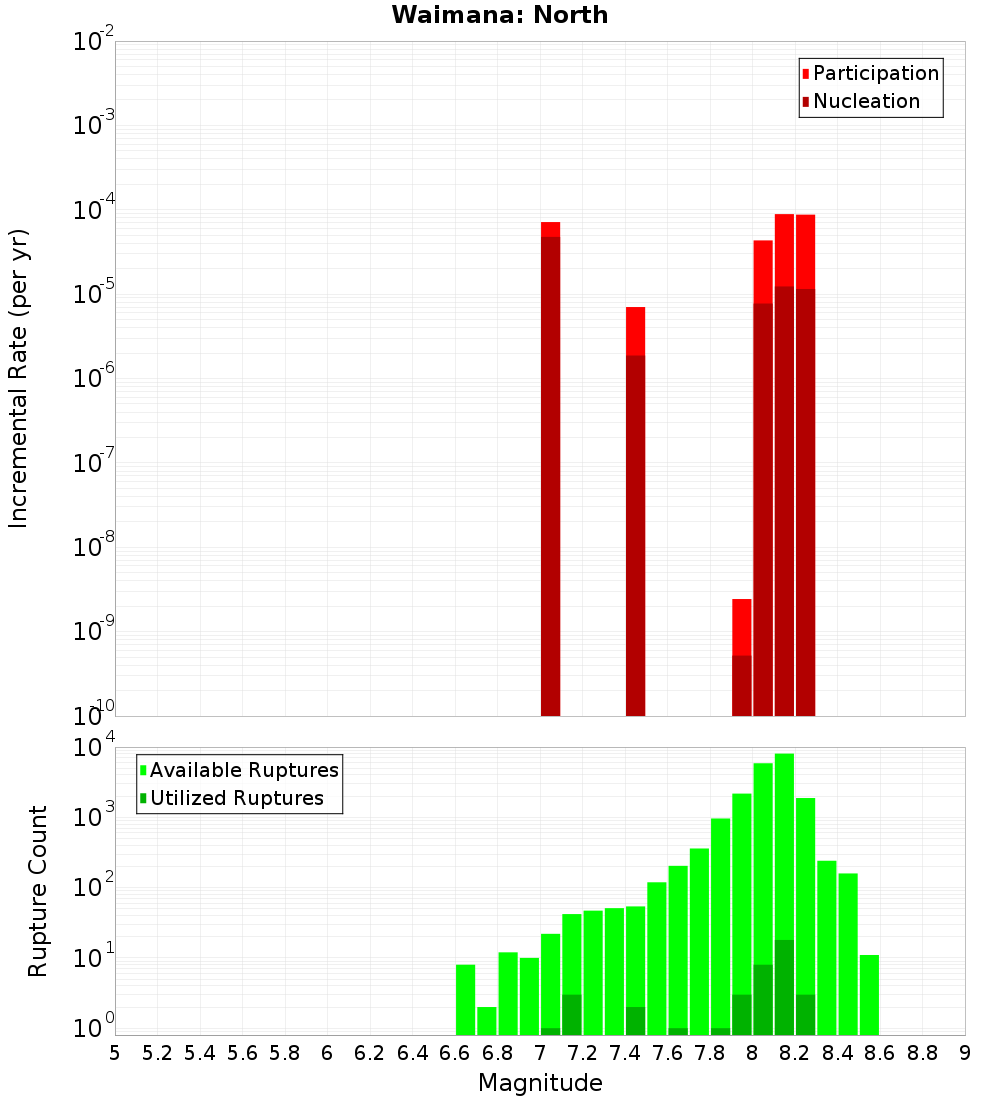 Waimana: North

Participation
Nucleation

Incremental Rate (per yr)

$10^{-2}$
$10^{-3}$
$10^{-4}$
$10^{-5}$
$10^{-6}$
$10^{-7}$
$10^{-8}$
$10^{-9}$
$10^{-10}$

Available Ruptures
Utilized Ruptures

Rupture Count

$10^{4}$
$10^{3}$
$10^{2}$
$10^{1}$
$10^{0}$

5 5.2 5.4 5.6 5.8 6 6.2 6.4 6.6 6.8 7 7.2 7.4 7.6 7.8 8 8.2 8.4 8.6 8.8 9

Magnitude